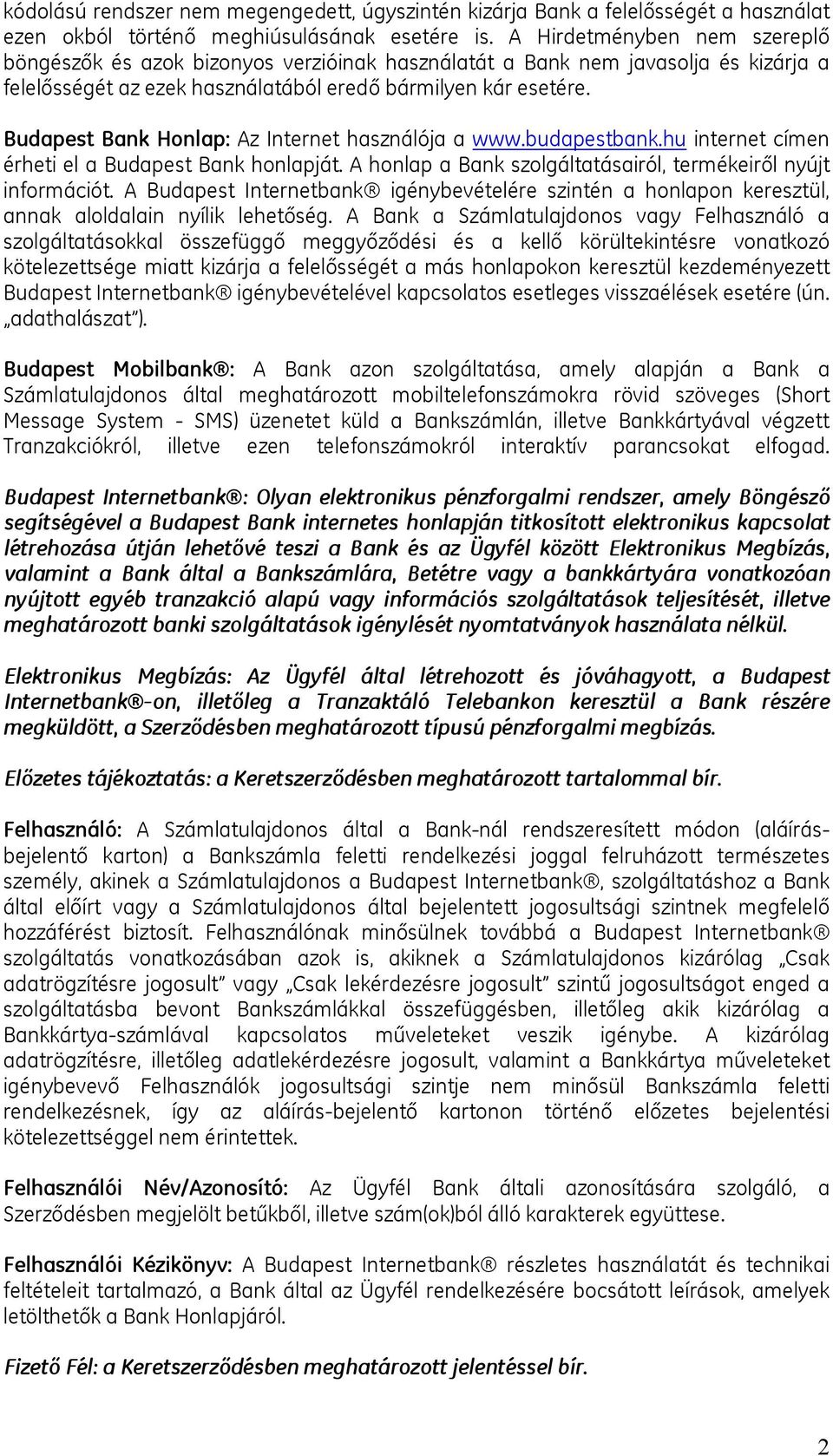 kódolású rendszer nem megengedett, úgyszintén kizárja Bank a felelősségét a használat ezen okból történő meghiúsulásának esetére is. A Hirdetményben nem szereplő böngészők és azok bizonyos verzióinak használatát a Bank nem javasolja és kizárja a felelősségét az ezek használatából eredő bármilyen kár esetére.

Budapest Bank Honlap: Az Internet használója a www.budapestbank.hu internet címen érheti el a Budapest Bank honlapját. A honlap a Bank szolgáltatásairól, termékeiről nyújt információt. A Budapest Internetbank® igénybevételére szintén a honlapon keresztül, annak aloldalain nyílik lehetőség. A Bank a Számlatulajdonos vagy Felhasználó a szolgáltatásokkal összefüggő meggyőződési és a kellő körültekintésre vonatkozó kötelezettsége miatt kizárja a felelősségét a más honlapokon keresztül kezdeményezett Budapest Internetbank® igénybevételével kapcsolatos esetleges visszaélések esetére (ún. „adathalászat").

Budapest Mobilbank®: A Bank azon szolgáltatása, amely alapján a Bank a Számlatulajdonos által meghatározott mobiltelefonszámokra rövid szöveges (Short Message System - SMS) üzenetet küld a Bankszámlán, illetve Bankkártyával végzett Tranzakciókról, illetve ezen telefonszámokról interaktív parancsokat elfogad.

Budapest Internetbank®: Olyan elektronikus pénzforgalmi rendszer, amely Böngésző segítségével a Budapest Bank internetes honlapján titkosított elektronikus kapcsolat létrehozása útján lehetővé teszi a Bank és az Ügyfél között Elektronikus Megbízás, valamint a Bank által a Bankszámlára, Betétre vagy a bankkártyára vonatkozóan nyújtott egyéb tranzakció alapú vagy információs szolgáltatások teljesítését, illetve meghatározott banki szolgáltatások igénylését nyomtatványok használata nélkül.

Elektronikus Megbízás: Az Ügyfél által létrehozott és jóváhagyott, a Budapest Internetbank®-on, illetőleg a Tranzaktáló Telebankon keresztül a Bank részére megküldött, a Szerződésben meghatározott típusú pénzforgalmi megbízás.

Előzetes tájékoztatás: a Keretszerződésben meghatározott tartalommal bír.

Felhasználó: A Számlatulajdonos által a Bank-nál rendszeresített módon (aláírás-bejelentő karton) a Bankszámla feletti rendelkezési joggal felruházott természetes személy, akinek a Számlatulajdonos a Budapest Internetbank®, szolgáltatáshoz a Bank által előírt vagy a Számlatulajdonos által bejelentett jogosultsági szintnek megfelelő hozzáférést biztosít. Felhasználónak minősülnek továbbá a Budapest Internetbank® szolgáltatás vonatkozásában azok is, akiknek a Számlatulajdonos kizárólag „Csak adatrögzítésre jogosult" vagy „Csak lekérdezésre jogosult" szintű jogosultságot enged a szolgáltatásba bevont Bankszámlákkal összefüggésben, illetőleg akik kizárólag a Bankkártya-számlával kapcsolatos műveleteket veszik igénybe. A kizárólag adatrögzítésre, illetőleg adatlekérdezésre jogosult, valamint a Bankkártya műveleteket igénybevevő Felhasználók jogosultsági szintje nem minősül Bankszámla feletti rendelkezésnek, így az aláírás-bejelentő kartonon történő előzetes bejelentési kötelezettséggel nem érintettek.

Felhasználói Név/Azonosító: Az Ügyfél Bank általi azonosítására szolgáló, a Szerződésben megjelölt betűkből, illetve szám(ok)ból álló karakterek együttese.

Felhasználói Kézikönyv: A Budapest Internetbank® részletes használatát és technikai feltételeit tartalmazó, a Bank által az Ügyfél rendelkezésére bocsátott leírások, amelyek letölthetők a Bank Honlapjáról.

Fizető Fél: a Keretszerződésben meghatározott jelentéssel bír.

2